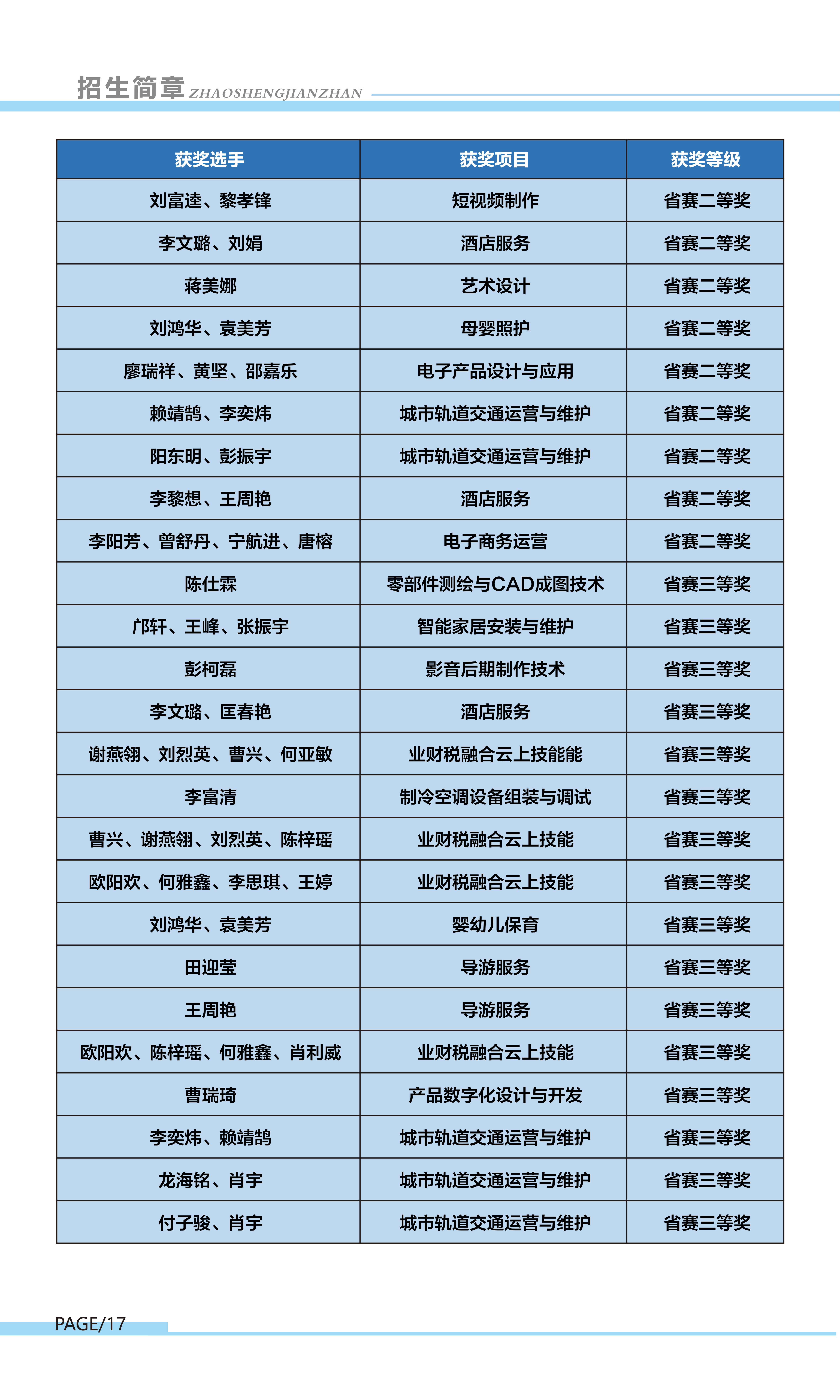 招生简章 ZHAOSHENGJIANZHAN

| 获奖选手 | 获奖项目 | 获奖等级 |
|---|---|---|
| 刘富逵、黎孝锋 | 短视频制作 | 省赛二等奖 |
| 李文璐、刘娟 | 酒店服务 | 省赛二等奖 |
| 蒋美娜 | 艺术设计 | 省赛二等奖 |
| 刘鸿华、袁美芳 | 母婴照护 | 省赛二等奖 |
| 廖瑞祥、黄坚、邵嘉乐 | 电子产品设计与应用 | 省赛二等奖 |
| 赖靖鹄、李奕炜 | 城市轨道交通运营与维护 | 省赛二等奖 |
| 阳东明、彭振宇 | 城市轨道交通运营与维护 | 省赛二等奖 |
| 李黎想、王周艳 | 酒店服务 | 省赛二等奖 |
| 李阳芳、曾舒丹、宁航进、唐榕 | 电子商务运营 | 省赛二等奖 |
| 陈仕霖 | 零部件测绘与CAD成图技术 | 省赛三等奖 |
| 邝轩、王峰、张振宇 | 智能家居安装与维护 | 省赛三等奖 |
| 彭柯磊 | 影音后期制作技术 | 省赛三等奖 |
| 李文璐、匡春艳 | 酒店服务 | 省赛三等奖 |
| 谢燕翎、刘烈英、曹兴、何亚敏 | 业财税融合云上技能能 | 省赛三等奖 |
| 李富清 | 制冷空调设备组装与调试 | 省赛三等奖 |
| 曹兴、谢燕翎、刘烈英、陈梓瑶 | 业财税融合云上技能 | 省赛三等奖 |
| 欧阳欢、何雅鑫、李思琪、王婷 | 业财税融合云上技能 | 省赛三等奖 |
| 刘鸿华、袁美芳 | 婴幼儿保育 | 省赛三等奖 |
| 田迎莹 | 导游服务 | 省赛三等奖 |
| 王周艳 | 导游服务 | 省赛三等奖 |
| 欧阳欢、陈梓瑶、何雅鑫、肖利威 | 业财税融合云上技能 | 省赛三等奖 |
| 曹瑞琦 | 产品数字化设计与开发 | 省赛三等奖 |
| 李奕炜、赖靖鹄 | 城市轨道交通运营与维护 | 省赛三等奖 |
| 龙海铭、肖宇 | 城市轨道交通运营与维护 | 省赛三等奖 |
| 付子骏、肖宇 | 城市轨道交通运营与维护 | 省赛三等奖 |

PAGE/17